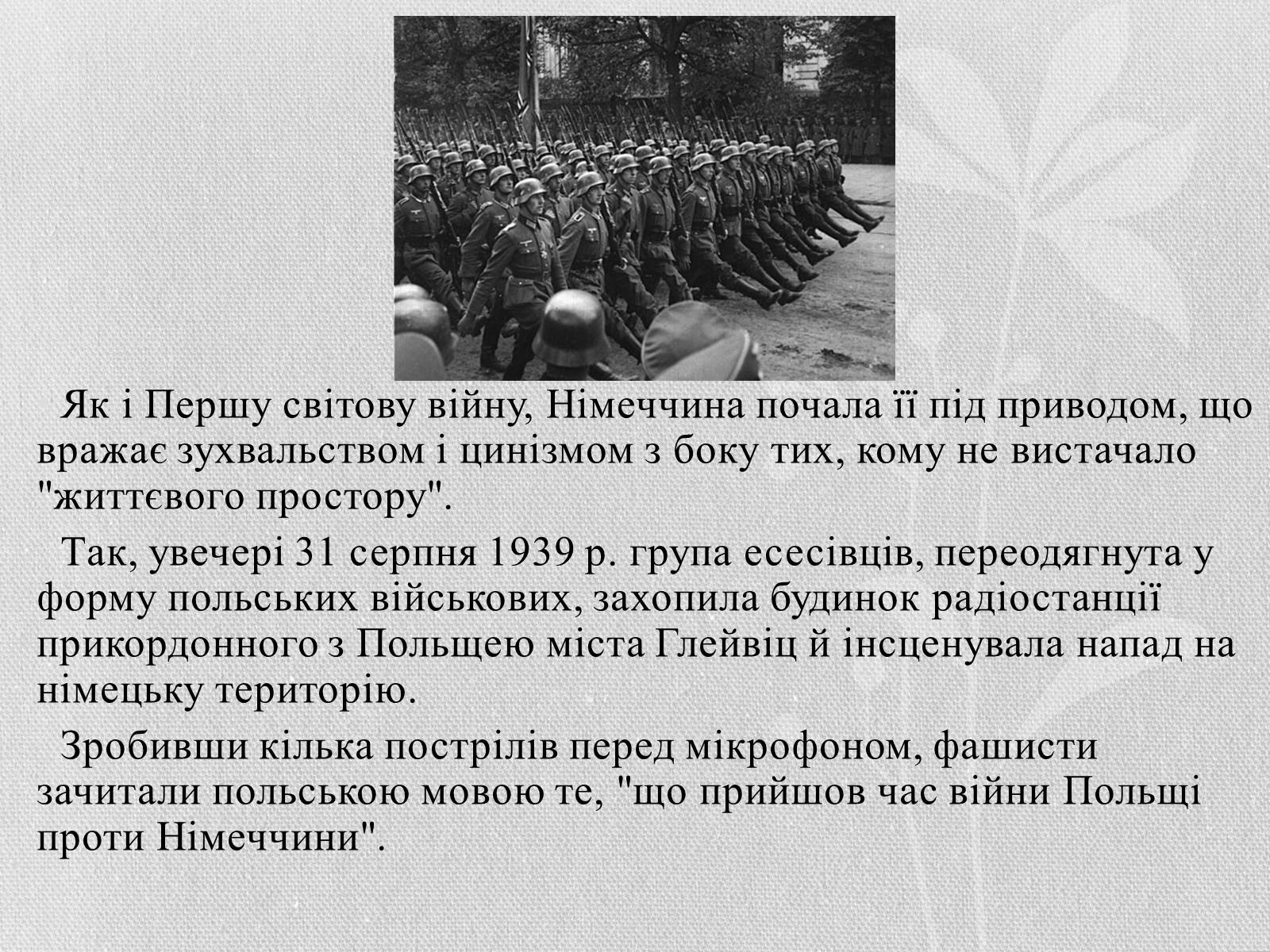 Як і Першу світову війну, Німеччина почала її під приводом, що вражає зухвальством і цинізмом з боку тих, кому не вистачало "життєвого простору".

Так, увечері 31 серпня 1939 р. група есесівців, переодягнута у форму польських військових, захопила будинок радіостанції прикордонного з Польщею міста Глейвіц й інсценувала напад на німецьку територію.

Зробивши кілька пострілів перед мікрофоном, фашисти зачитали польською мовою те, "що прийшов час війни Польщі проти Німеччини".